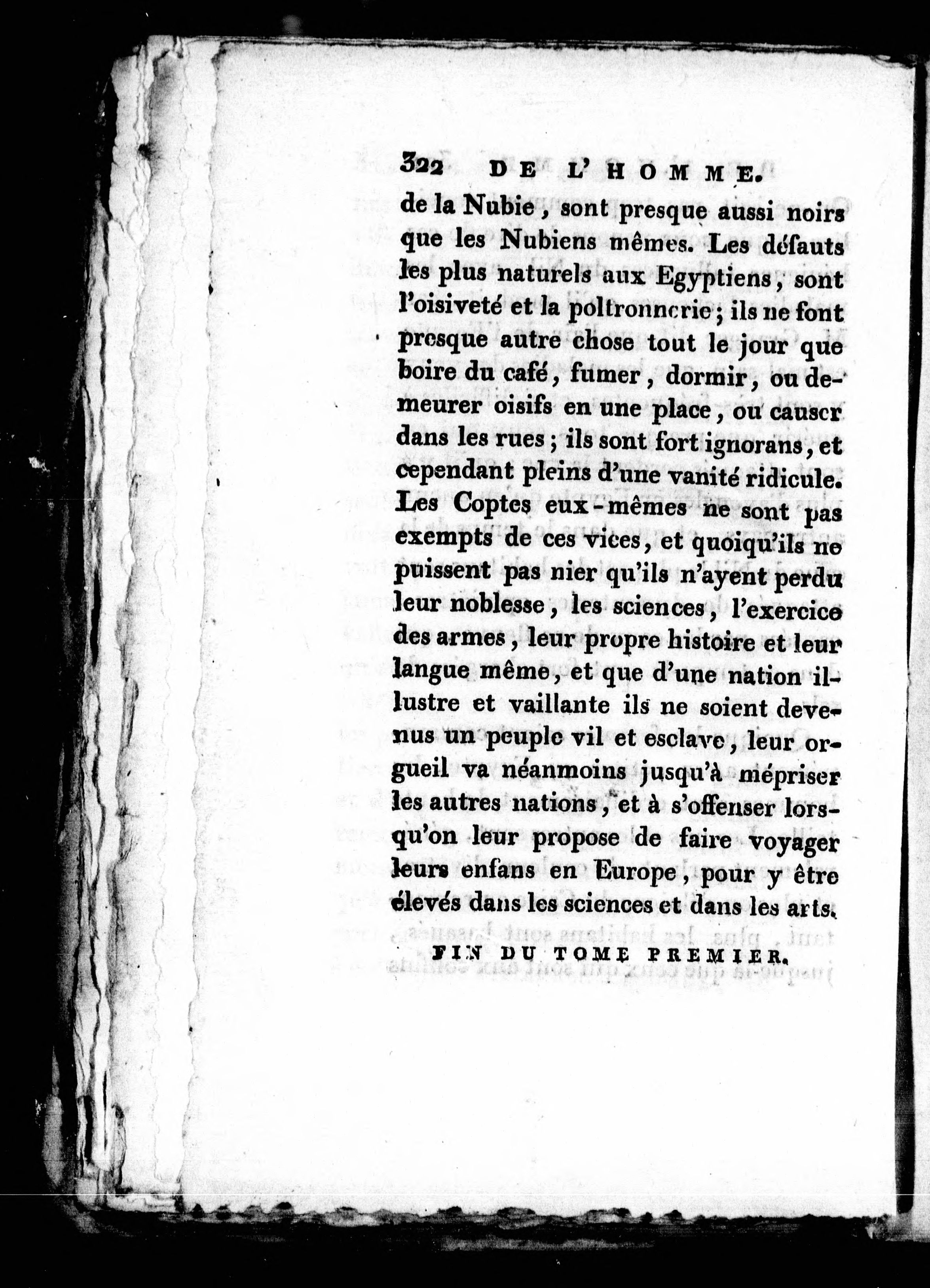 322 DE L'HOMME.

de la Nubie, sont presque aussi noirs que les Nubiens mêmes. Les défauts les plus naturels aux Egyptiens, sont l'oisiveté et la poltronnerie; ils ne font presque autre chose tout le jour que boire du café, fumer, dormir, ou demeurer oisifs en une place, ou causer dans les rues; ils sont fort ignorans, et cependant pleins d'une vanité ridicule. Les Coptes eux-mêmes ne sont pas exempts de ces vices, et quoiqu'ils ne puissent pas nier qu'ils n'ayent perdu leur noblesse, les sciences, l'exercice des armes, leur propre histoire et leur langue même, et que d'une nation illustre et vaillante ils ne soient devenus un peuple vil et esclave, leur orgueil va néanmoins jusqu'à mépriser les autres nations, et à s'offenser lorsqu'on leur propose de faire voyager leurs enfans en Europe, pour y être élevés dans les sciences et dans les arts.

FIN DU TOME PREMIER.